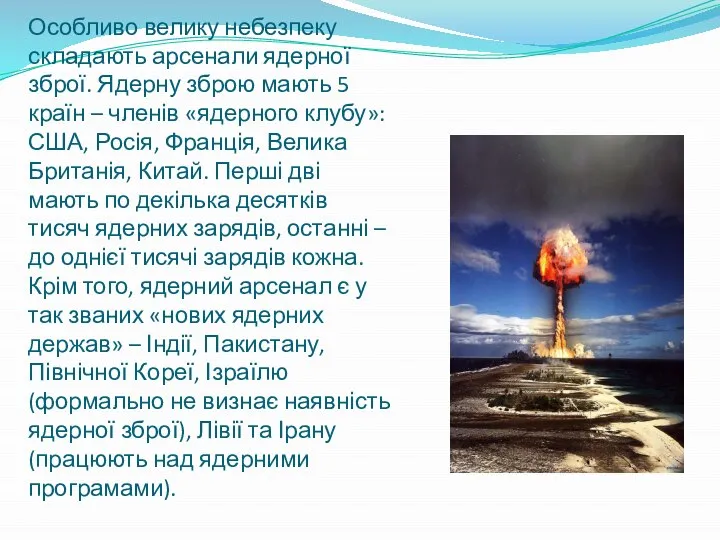 Особливо велику небезпеку складають арсенали ядерної зброї. Ядерну зброю мають 5 країн – членів «ядерного клубу»: США, Росія, Франція, Велика Британія, Китай. Перші дві мають по декілька десятків тисяч ядерних зарядів, останні – до однієї тисячі зарядів кожна. Крім того, ядерний арсенал є у так званих «нових ядерних держав» – Індії, Пакистану, Північної Кореї, Ізраїлю (формально не визнає наявність ядерної зброї), Лівії та Ірану (працюють над ядерними програмами).